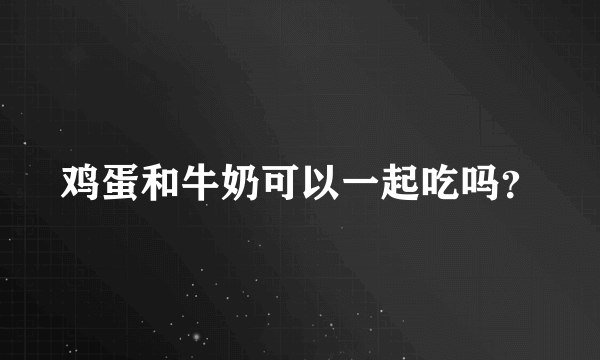 鸡蛋和牛奶可以一起吃吗？